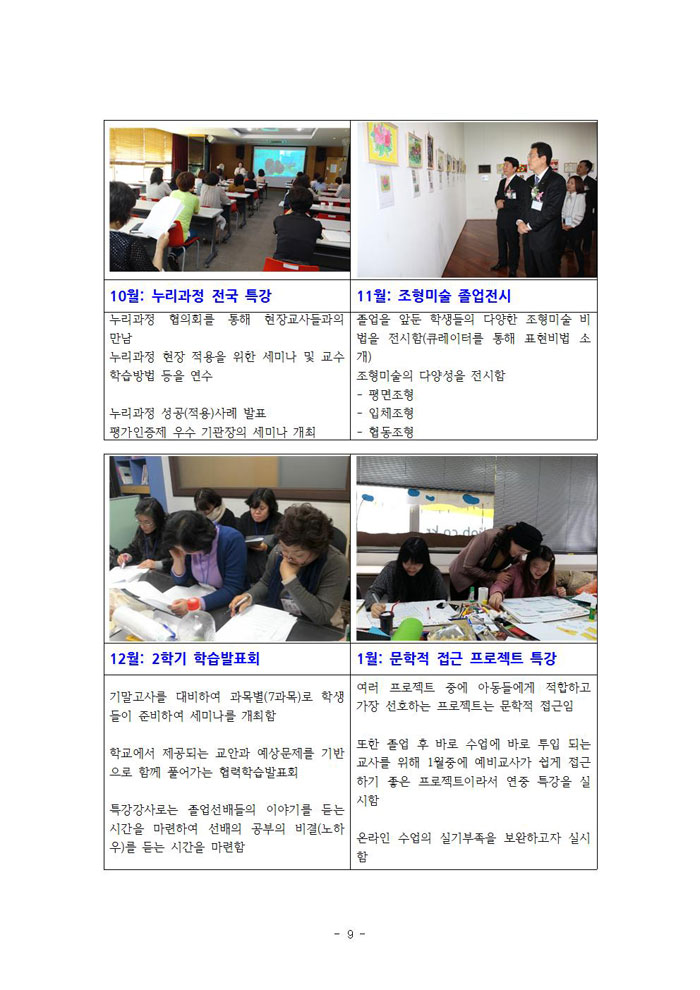 | 10월: 누리과정 전국 특강 | 11월: 조형미술 졸업전시 |
|---|---|
| 누리과정 협의회를 통해 현장교사들과의 만남<br>누리과정 현장 적용을 위한 세미나 및 교수 학습방법 등을 연수<br><br>누리과정 성공(적용)사례 발표<br>평가인증제 우수 기관장의 세미나 개최 | 졸업을 앞둔 학생들의 다양한 조형미술 비법을 전시함(큐레이터를 통해 표현비법 소개)<br>조형미술의 다양성을 전시함<br>- 평면조형<br>- 입체조형<br>- 협동조형 |

| 12월: 2학기 학습발표회 | 1월: 문학적 접근 프로젝트 특강 |
|---|---|
| 기말고사를 대비하여 과목별(7과목)로 학생들이 준비하여 세미나를 개최함<br><br>학교에서 제공되는 교안과 예상문제를 기반으로 함께 풀어가는 협력학습발표회<br><br>특강강사로는 졸업선배들의 이야기를 듣는 시간을 마련하여 선배의 공부의 비결(노하우)를 듣는 시간을 마련함 | 여러 프로젝트 중에 아동들에게 적합하고 가장 선호하는 프로젝트는 문학적 접근임<br><br>또한 졸업 후 바로 수업에 바로 투입 되는 교사를 위해 1월중에 예비교사가 쉽게 접근하기 좋은 프로젝트이라서 연중 특강을 실시함<br><br>온라인 수업의 실기부족을 보완하고자 실시함 |

- 9 -